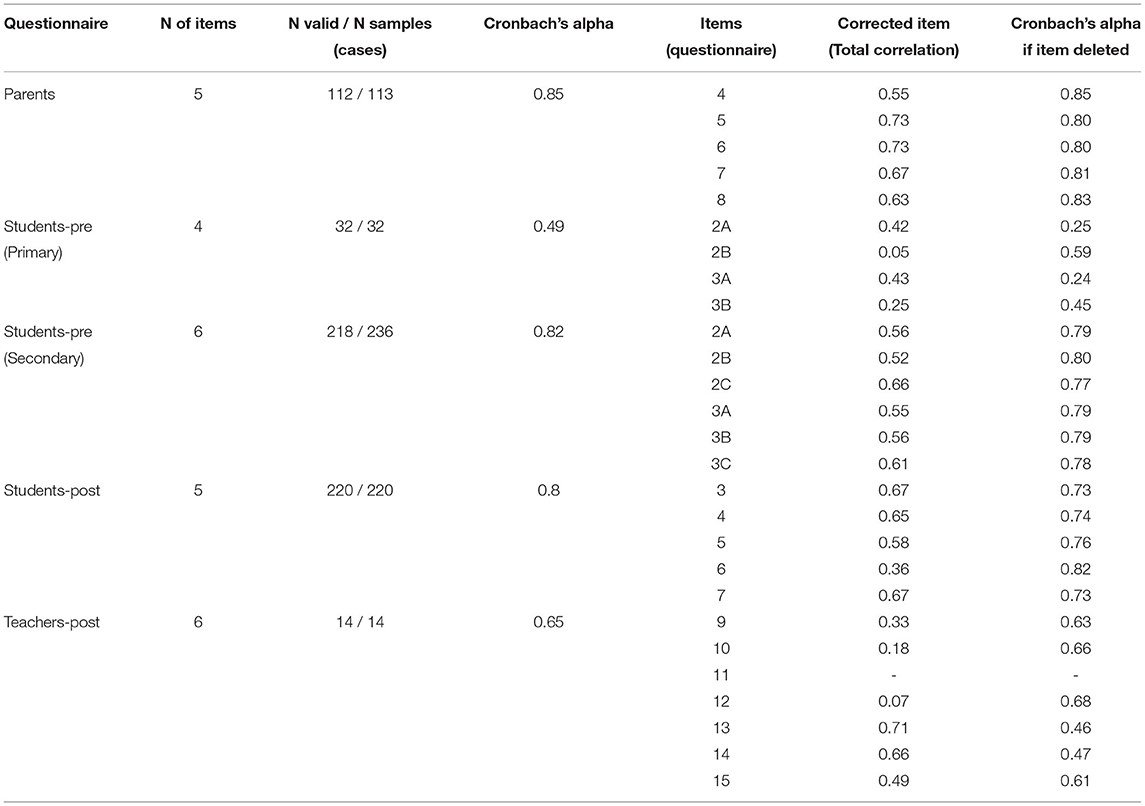 | Questionnaire | N of items | N valid / N samples (cases) | Cronbach's alpha | Items (questionnaire) | Corrected item (Total correlation) | Cronbach's alpha if item deleted |
|---|---|---|---|---|---|---|
| Parents | 5 | 112 / 113 | 0.85 | 4 | 0.55 | 0.85 |
| | | | | 5 | 0.73 | 0.80 |
| | | | | 6 | 0.73 | 0.80 |
| | | | | 7 | 0.67 | 0.81 |
| | | | | 8 | 0.63 | 0.83 |
| Students-pre (Primary) | 4 | 32 / 32 | 0.49 | 2A | 0.42 | 0.25 |
| | | | | 2B | 0.05 | 0.59 |
| | | | | 3A | 0.43 | 0.24 |
| | | | | 3B | 0.25 | 0.45 |
| Students-pre (Secondary) | 6 | 218 / 236 | 0.82 | 2A | 0.56 | 0.79 |
| | | | | 2B | 0.52 | 0.80 |
| | | | | 2C | 0.66 | 0.77 |
| | | | | 3A | 0.55 | 0.79 |
| | | | | 3B | 0.56 | 0.79 |
| | | | | 3C | 0.61 | 0.78 |
| Students-post | 5 | 220 / 220 | 0.8 | 3 | 0.67 | 0.73 |
| | | | | 4 | 0.65 | 0.74 |
| | | | | 5 | 0.58 | 0.76 |
| | | | | 6 | 0.36 | 0.82 |
| | | | | 7 | 0.67 | 0.73 |
| Teachers-post | 6 | 14 / 14 | 0.65 | 9 | 0.33 | 0.63 |
| | | | | 10 | 0.18 | 0.66 |
| | | | | 11 | - | - |
| | | | | 12 | 0.07 | 0.68 |
| | | | | 13 | 0.71 | 0.46 |
| | | | | 14 | 0.66 | 0.47 |
| | | | | 15 | 0.49 | 0.61 |